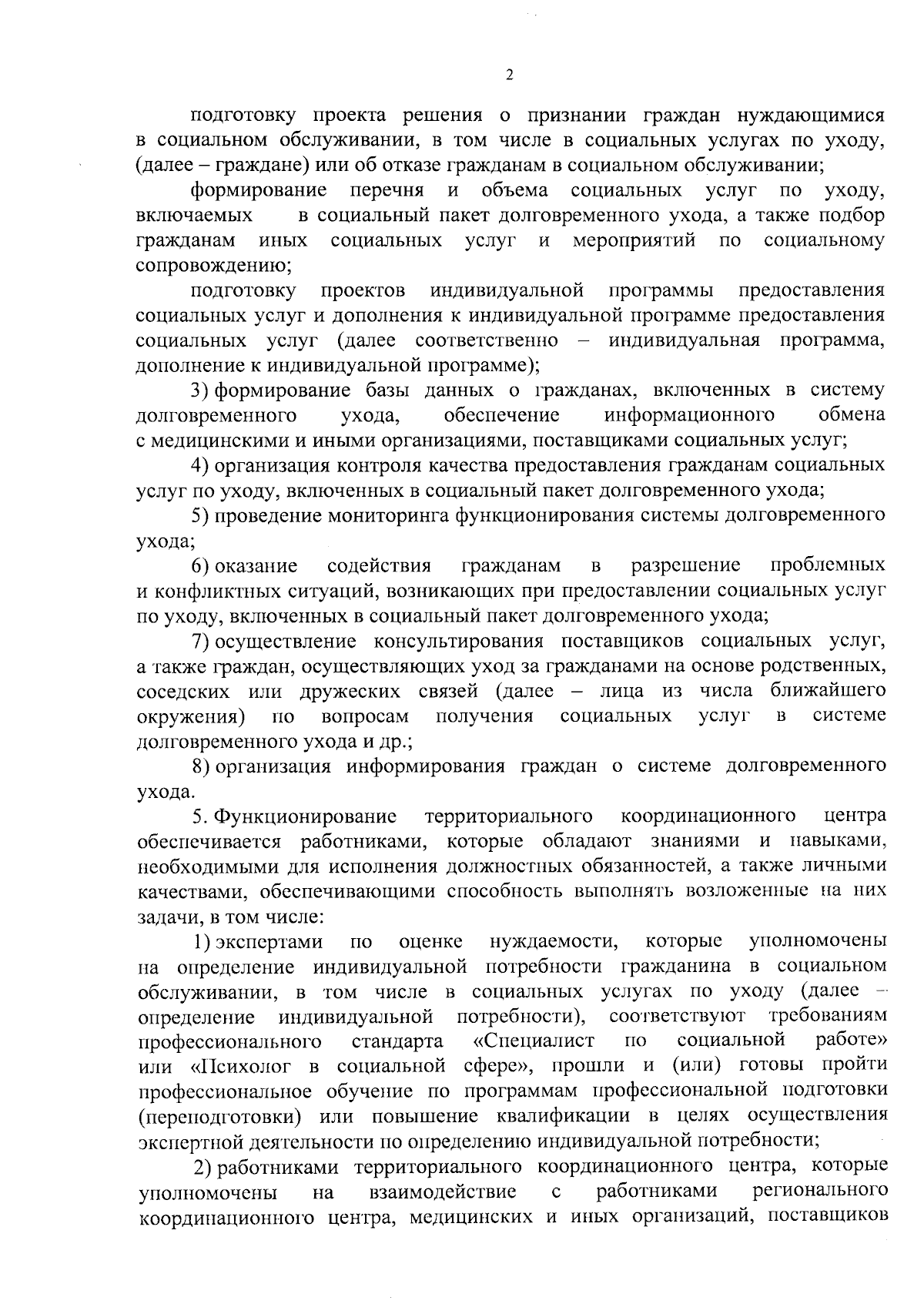 2

подготовку проекта решения о признании граждан нуждающимися в социальном обслуживании, в том числе в социальных услугах по уходу, (далее – граждане) или об отказе гражданам в социальном обслуживании;

формирование перечня и объема социальных услуг по уходу, включаемых в социальный пакет долговременного ухода, а также подбор гражданам иных социальных услуг и мероприятий по социальному сопровождению;

подготовку проектов индивидуальной программы предоставления социальных услуг и дополнения к индивидуальной программе предоставления социальных услуг (далее соответственно – индивидуальная программа, дополнение к индивидуальной программе);

3) формирование базы данных о гражданах, включенных в систему долговременного ухода, обеспечение информационного обмена с медицинскими и иными организациями, поставщиками социальных услуг;

4) организация контроля качества предоставления гражданам социальных услуг по уходу, включенных в социальный пакет долговременного ухода;

5) проведение мониторинга функционирования системы долговременного ухода;

6) оказание содействия гражданам в разрешение проблемных и конфликтных ситуаций, возникающих при предоставлении социальных услуг по уходу, включенных в социальный пакет долговременного ухода;

7) осуществление консультирования поставщиков социальных услуг, а также граждан, осуществляющих уход за гражданами на основе родственных, соседских или дружеских связей (далее – лица из числа ближайшего окружения) по вопросам получения социальных услуг в системе долговременного ухода и др.;

8) организация информирования граждан о системе долговременного ухода.

5. Функционирование территориального координационного центра обеспечивается работниками, которые обладают знаниями и навыками, необходимыми для исполнения должностных обязанностей, а также личными качествами, обеспечивающими способность выполнять возложенные на них задачи, в том числе:

1) экспертами по оценке нуждаемости, которые уполномочены на определение индивидуальной потребности гражданина в социальном обслуживании, в том числе в социальных услугах по уходу (далее – определение индивидуальной потребности), соответствуют требованиям профессионального стандарта «Специалист по социальной работе» или «Психолог в социальной сфере», прошли и (или) готовы пройти профессиональное обучение по программам профессиональной подготовки (переподготовки) или повышение квалификации в целях осуществления экспертной деятельности по определению индивидуальной потребности;

2) работниками территориального координационного центра, которые уполномочены на взаимодействие с работниками регионального координационного центра, медицинских и иных организаций, поставщиков